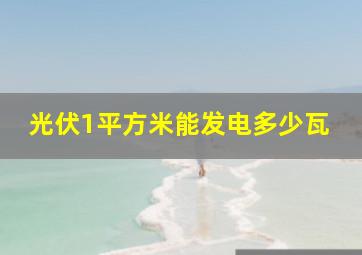 光伏1平方米能发电多少瓦